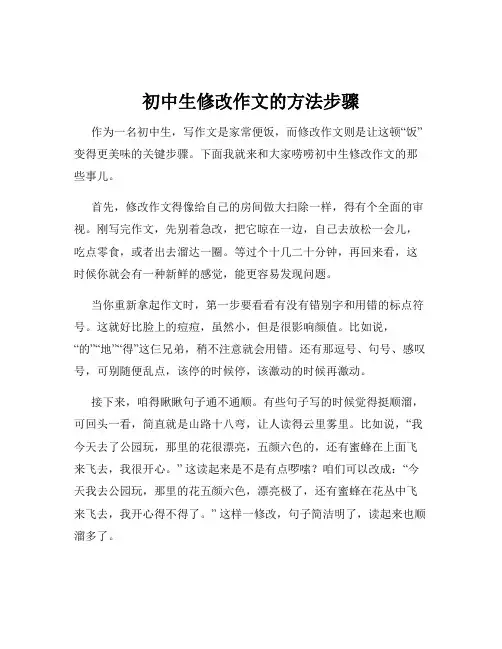 初中生修改作文的方法步骤

作为一名初中生，写作文是家常便饭，而修改作文则是让这顿“饭”变得更美味的关键步骤。下面我就来和大家唠唠初中生修改作文的那些事儿。

首先，修改作文得像给自己的房间做大扫除一样，得有个全面的审视。刚写完作文，先别着急改，把它晾在一边，自己去放松一会儿，吃点零食，或者出去溜达一圈。等过个十几二十分钟，再回来看，这时候你就会有一种新鲜的感觉，能更容易发现问题。

当你重新拿起作文时，第一步要看看有没有错别字和用错的标点符号。这就好比脸上的痘痘，虽然小，但是很影响颜值。比如说，“的”“地”“得”这仨兄弟，稍不注意就会用错。还有那逗号、句号、感叹号，可别随便乱点，该停的时候停，该激动的时候再激动。

接下来，咱得瞅瞅句子通不通顺。有些句子写的时候觉得挺顺溜，可回头一看，简直就是山路十八弯，让人读得云里雾里。比如说，“我今天去了公园玩，那里的花很漂亮，五颜六色的，还有蜜蜂在上面飞来飞去，我很开心。”这读起来是不是有点啰嗦？咱们可以改成：“今天我去公园玩，那里的花五颜六色，漂亮极了，还有蜜蜂在花丛中飞来飞去，我开心得不得了。”这样一修改，句子简洁明了，读起来也顺溜多了。